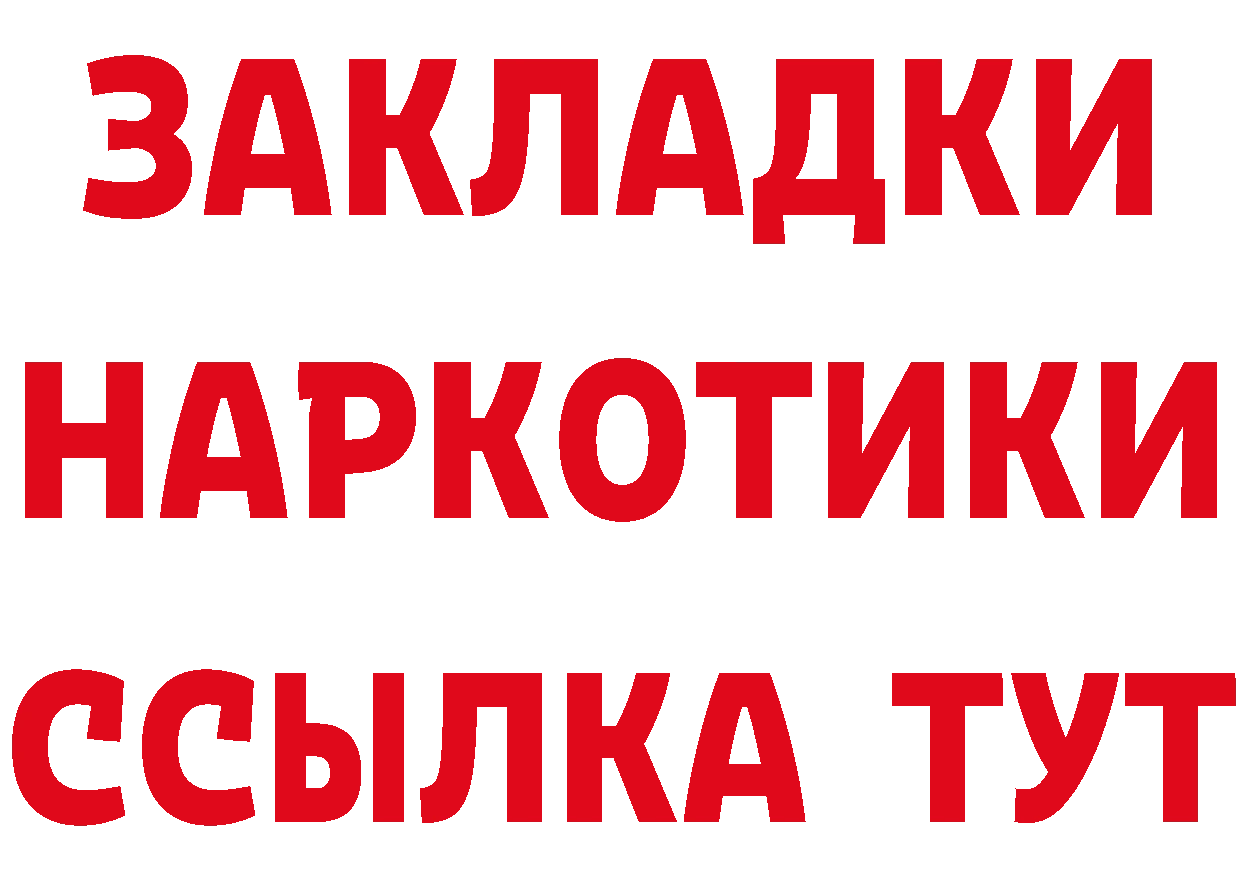 ЗАКЛАДКИ
НАРКОТИКИ
ССЫЛКА ТУТ